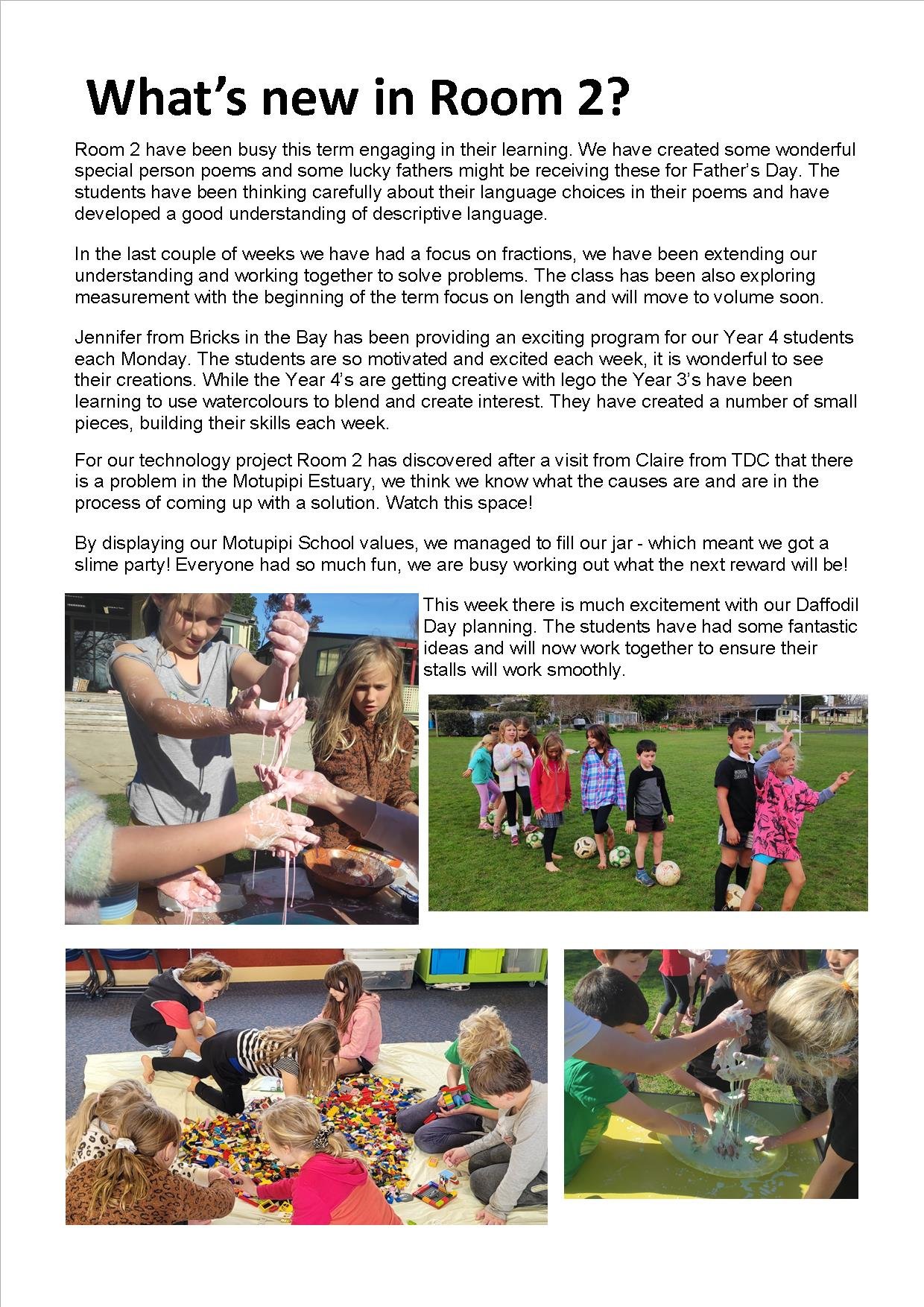 What's new in Room 2?

Room 2 have been busy this term engaging in their learning. We have created some wonderful special person poems and some lucky fathers might be receiving these for Father's Day. The students have been thinking carefully about their language choices in their poems and have developed a good understanding of descriptive language.

In the last couple of weeks we have had a focus on fractions, we have been extending our understanding and working together to solve problems. The class has been also exploring measurement with the beginning of the term focus on length and will move to volume soon.

Jennifer from Bricks in the Bay has been providing an exciting program for our Year 4 students each Monday. The students are so motivated and excited each week, it is wonderful to see their creations. While the Year 4's are getting creative with lego the Year 3's have been learning to use watercolours to blend and create interest. They have created a number of small pieces, building their skills each week.

For our technology project Room 2 has discovered after a visit from Claire from TDC that there is a problem in the Motupipi Estuary, we think we know what the causes are and are in the process of coming up with a solution. Watch this space!

By displaying our Motupipi School values, we managed to fill our jar - which meant we got a slime party! Everyone had so much fun, we are busy working out what the next reward will be!

This week there is much excitement with our Daffodil Day planning. The students have had some fantastic ideas and will now work together to ensure their stalls will work smoothly.